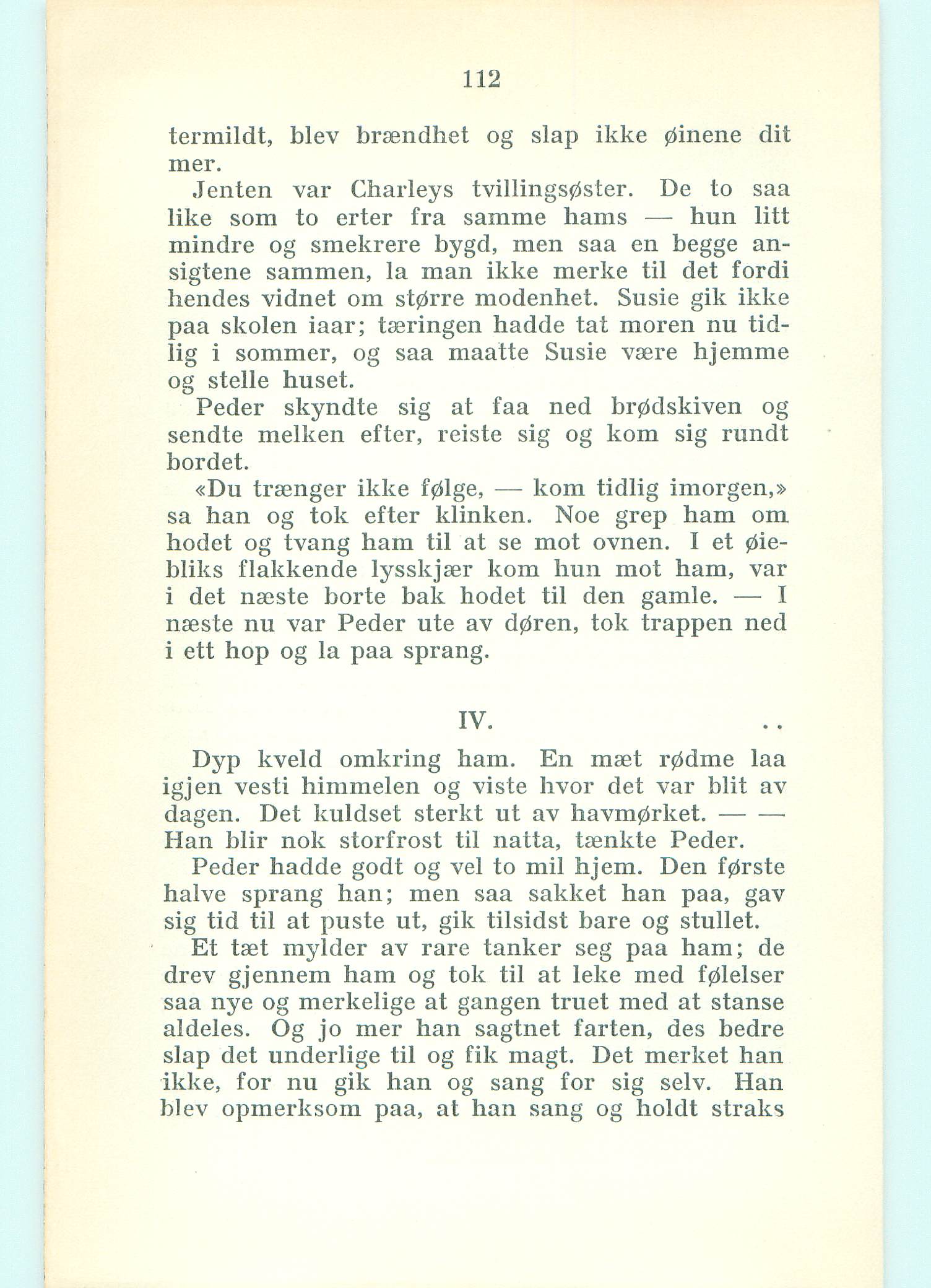 112

termildt, blev brændhet og slap ikke øinene dit mer.

Jenten var Charleys tvillingsøster. De to saa like som to erter fra samme hams — hun litt mindre og smekrere bygd, men saa en begge ansigtene sammen, la man ikke merke til det fordi hendes vidnet om større modenhet. Susie gik ikke paa skolen iaar; tæringen hadde tat moren nu tidlig i sommer, og saa maatte Susie være hjemme og stelle huset.

Peder skyndte sig at faa ned brødskiven og sendte melken efter, reiste sig og kom sig rundt bordet.

«Du trænger ikke følge, — kom tidlig imorgen,» sa han og tok efter klinken. Noe grep ham om hodet og tvang ham til at se mot ovnen. I et øiebliks flakkende lysskjær kom hun mot ham, var i det næste borte bak hodet til den gamle. — I næste nu var Peder ute av døren, tok trappen ned i ett hop og la paa sprang.

IV.

Dyp kveld omkring ham. En mæt rødme laa igjen vesti himmelen og viste hvor det var blit av dagen. Det kuldset sterkt ut av havmørket. — — Han blir nok storfrost til natta, tænkte Peder.

Peder hadde godt og vel to mil hjem. Den første halve sprang han; men saa sakket han paa, gav sig tid til at puste ut, gik tilsidst bare og stullet.

Et tæt mylder av rare tanker seg paa ham; de drev gjennem ham og tok til at leke med følelser saa nye og merkelige at gangen truet med at stanse aldeles. Og jo mer han sagtnet farten, des bedre slap det underlige til og fik magt. Det merket han ikke, for nu gik han og sang for sig selv. Han blev opmerksom paa, at han sang og holdt straks